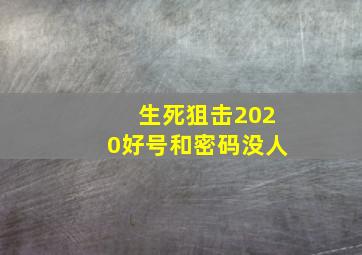 生死狙击2020好号和密码没人